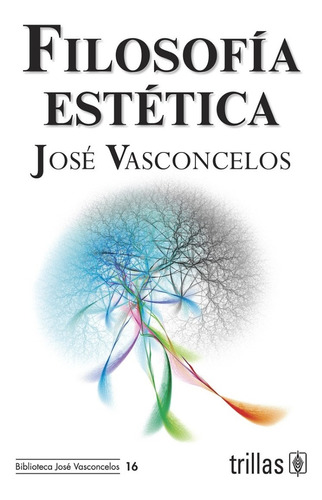 FILOSOFÍA ESTÉTICA

JOSÉ VASCONCELOS

Biblioteca José Vasconcelos 16

trillas